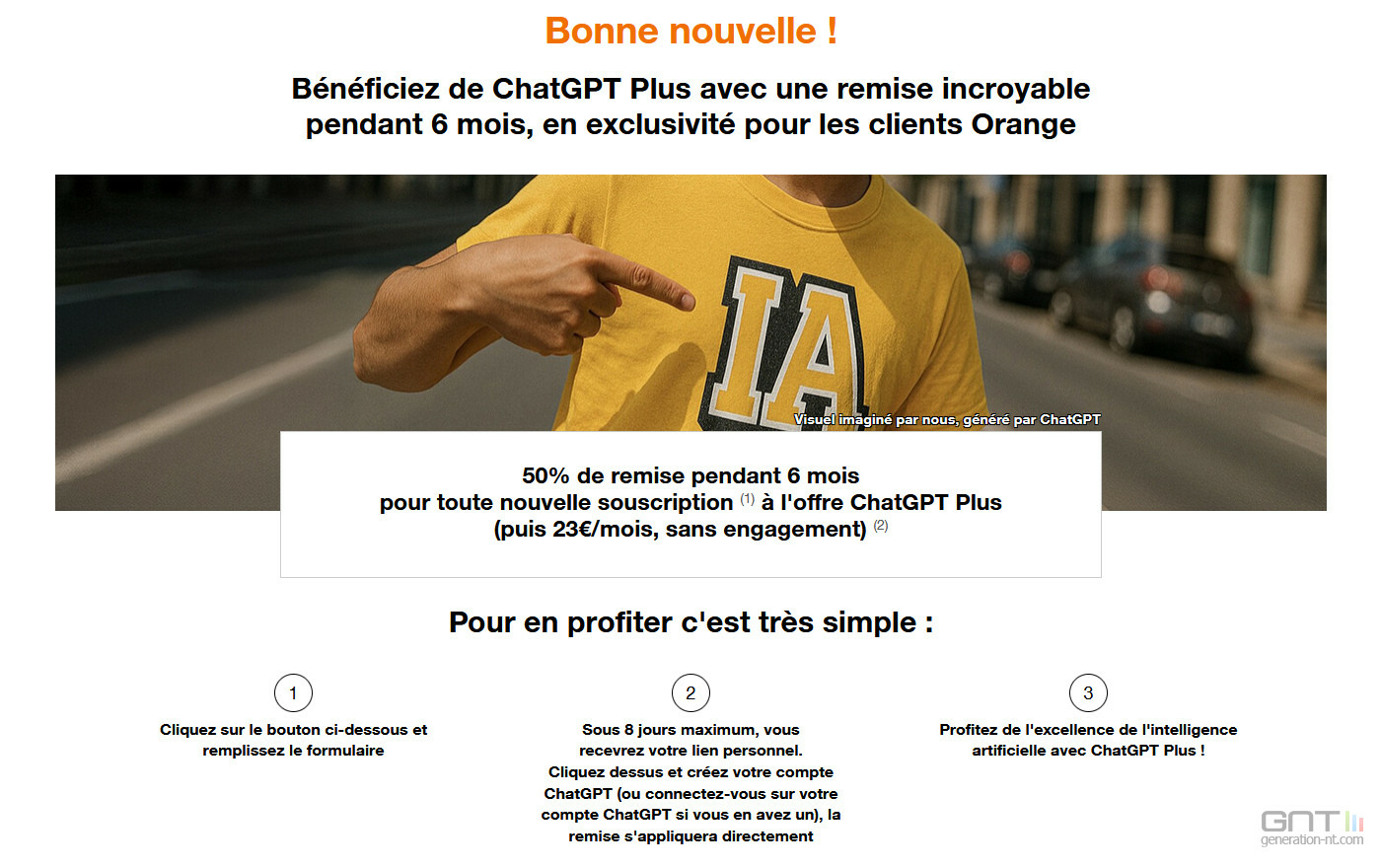 Bonne nouvelle !

Bénéficiez de ChatGPT Plus avec une remise incroyable pendant 6 mois, en exclusivité pour les clients Orange

IA

Visuel imaginé par nous, généré par ChatGPT

50% de remise pendant 6 mois
pour toute nouvelle souscription $^{(1)}$ à l'offre ChatGPT Plus
(puis 23€/mois, sans engagement) $^{(2)}$

Pour en profiter c'est très simple :

1

Cliquez sur le bouton ci-dessous et remplissez le formulaire

2

Sous 8 jours maximum, vous recevrez votre lien personnel.
Cliquez dessus et créez votre compte ChatGPT (ou connectez-vous sur votre compte ChatGPT si vous en avez un), la remise s'appliquera directement

3

Profitez de l'excellence de l'intelligence artificielle avec ChatGPT Plus !

GNT
generation-nt.com